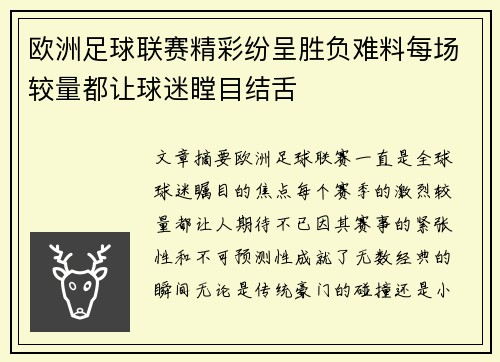 欧洲足球联赛精彩纷呈胜负难料每场较量都让球迷瞠目结舌

文章摘要欧洲足球联赛一直是全球球迷瞩目的焦点每个赛季的激烈较量都让人期待不已因其赛事的紧张性和不可预测性成就了无数经典的瞬间无论是传统豪门的碰撞还是小